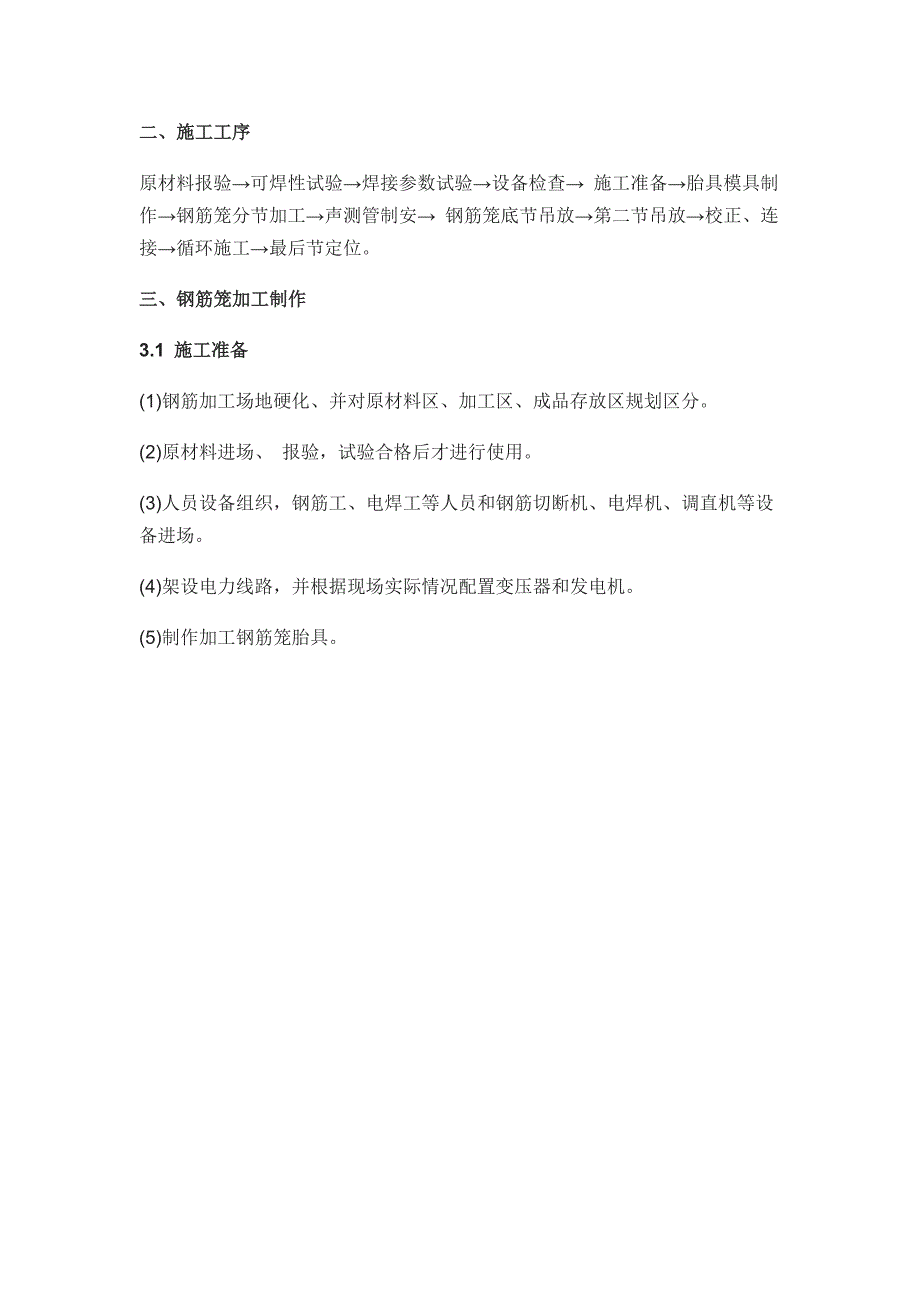 二、施工工序

原材料报验→可焊性试验→焊接参数试验→设备检查→ 施工准备→胎具模具制作→钢筋笼分节加工→声测管制安→ 钢筋笼底节吊放→第二节吊放→校正、连接→循环施工→最后节定位。

三、钢筋笼加工制作

3.1 施工准备

(1)钢筋加工场地硬化、并对原材料区、加工区、成品存放区规划区分。

(2)原材料进场、 报验，试验合格后才进行使用。

(3)人员设备组织，钢筋工、电焊工等人员和钢筋切断机、电焊机、调直机等设备进场。

(4)架设电力线路，并根据现场实际情况配置变压器和发电机。

(5)制作加工钢筋笼胎具。